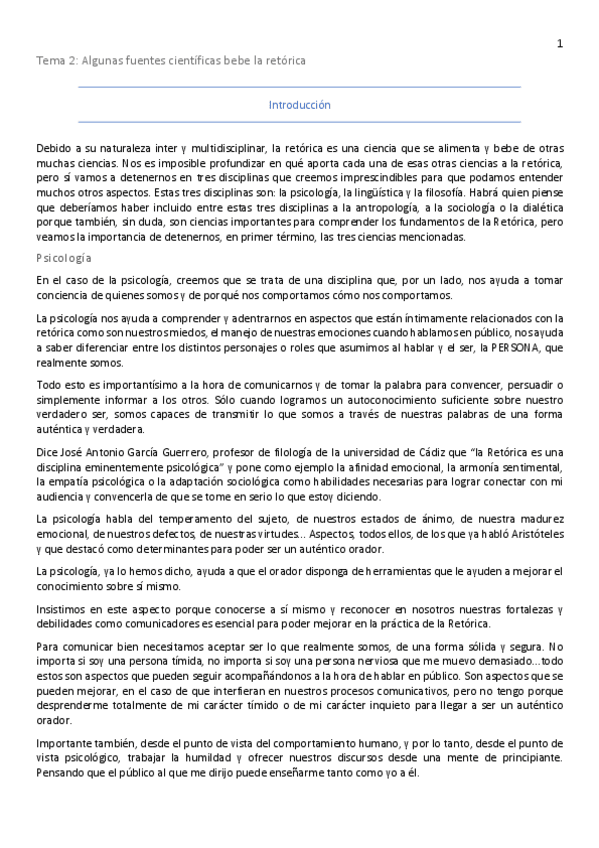 1

Tema 2: Algunas fuentes científicas bebe la retórica

Introducción

Debido a su naturaleza inter y multidisciplinar, la retórica es una ciencia que se alimenta y bebe de otras muchas ciencias. Nos es imposible profundizar en qué aporta cada una de esas otras ciencias a la retórica, pero sí vamos a detenernos en tres disciplinas que creemos imprescindibles para que podamos entender muchos otros aspectos. Estas tres disciplinas son: la psicología, la lingüística y la filosofía. Habrá quien piense que deberíamos haber incluido entre estas tres disciplinas a la antropología, a la sociología o la dialética porque también, sin duda, son ciencias importantes para comprender los fundamentos de la Retórica, pero veamos la importancia de detenernos, en primer término, las tres ciencias mencionadas.

Psicología

En el caso de la psicología, creemos que se trata de una disciplina que, por un lado, nos ayuda a tomar conciencia de quienes somos y de porqué nos comportamos cómo nos comportamos.

La psicología nos ayuda a comprender y adentrarnos en aspectos que están íntimamente relacionados con la retórica como son nuestros miedos, el manejo de nuestras emociones cuando hablamos en público, nos ayuda a saber diferenciar entre los distintos personajes o roles que asumimos al hablar y el ser, la PERSONA, que realmente somos.

Todo esto es importantísimo a la hora de comunicarnos y de tomar la palabra para convencer, persuadir o simplemente informar a los otros. Sólo cuando logramos un autoconocimiento suficiente sobre nuestro verdadero ser, somos capaces de transmitir lo que somos a través de nuestras palabras de una forma auténtica y verdadera.

Dice José Antonio García Guerrero, profesor de filología de la universidad de Cádiz que "la Retórica es una disciplina eminentemente psicológica" y pone como ejemplo la afinidad emocional, la armonía sentimental, la empatía psicológica o la adaptación sociológica como habilidades necesarias para lograr conectar con mi audiencia y convencerla de que se tome en serio lo que estoy diciendo.

La psicología habla del temperamento del sujeto, de nuestros estados de ánimo, de nuestra madurez emocional, de nuestros defectos, de nuestras virtudes... Aspectos, todos ellos, de los que ya habló Aristóteles y que destacó como determinantes para poder ser un auténtico orador.

La psicología, ya lo hemos dicho, ayuda a que el orador disponga de herramientas que le ayuden a mejorar el conocimiento sobre sí mismo.

Insistimos en este aspecto porque conocerse a sí mismo y reconocer en nosotros nuestras fortalezas y debilidades como comunicadores es esencial para poder mejorar en la práctica de la Retórica.

Para comunicar bien necesitamos aceptar ser lo que realmente somos, de una forma sólida y segura. No importa si soy una persona tímida, no importa si soy una persona nerviosa que me muevo demasiado...todo estos son aspectos que pueden seguir acompañándonos a la hora de hablar en público. Son aspectos que se pueden mejorar, en el caso de que interfieran en nuestros procesos comunicativos, pero no tengo porque desprenderme totalmente de mi carácter tímido o de mi carácter inquieto para llegar a ser un auténtico orador.

Importante también, desde el punto de vista del comportamiento humano, y por lo tanto, desde el punto de vista psicológico, trabajar la humildad y ofrecer nuestros discursos desde una mente de principiante. Pensando que el público al que me dirijo puede enseñarme tanto como yo a él.